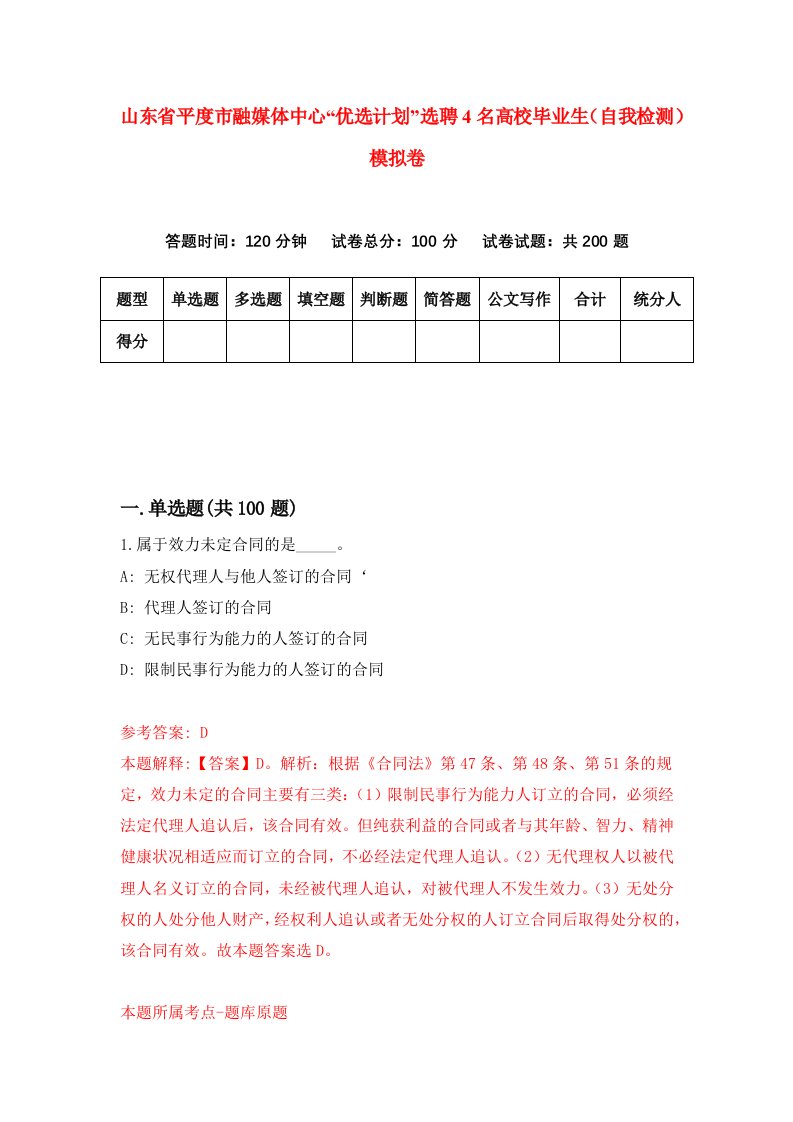 山东省平度市融媒体中心“优选计划”选聘4名高校毕业生（自我检测）模拟卷

答题时间：120分钟　试卷总分：100分　试卷试题：共200题

| 题型 | 单选题 | 多选题 | 填空题 | 判断题 | 简答题 | 公文写作 | 合计 | 统分人 |
|---|---|---|---|---|---|---|---|---|
| 得分 | | | | | | | | |

一.单选题(共100题)

1.属于效力未定合同的是_____。

A: 无权代理人与他人签订的合同‘

B: 代理人签订的合同

C: 无民事行为能力的人签订的合同

D: 限制民事行为能力的人签订的合同

参考答案: D

本题解释:【答案】D。解析：根据《合同法》第47条、第48条、第51条的规定，效力未定的合同主要有三类：（1）限制民事行为能力人订立的合同，必须经法定代理人追认后，该合同有效。但纯获利益的合同或者与其年龄、智力、精神健康状况相适应而订立的合同，不必经法定代理人追认。（2）无代理权人以被代理人名义订立的合同，未经被代理人追认，对被代理人不发生效力。（3）无处分权的人处分他人财产，经权利人追认或者无处分权的人订立合同后取得处分权的，该合同有效。故本题答案选D。

本题所属考点-题库原题